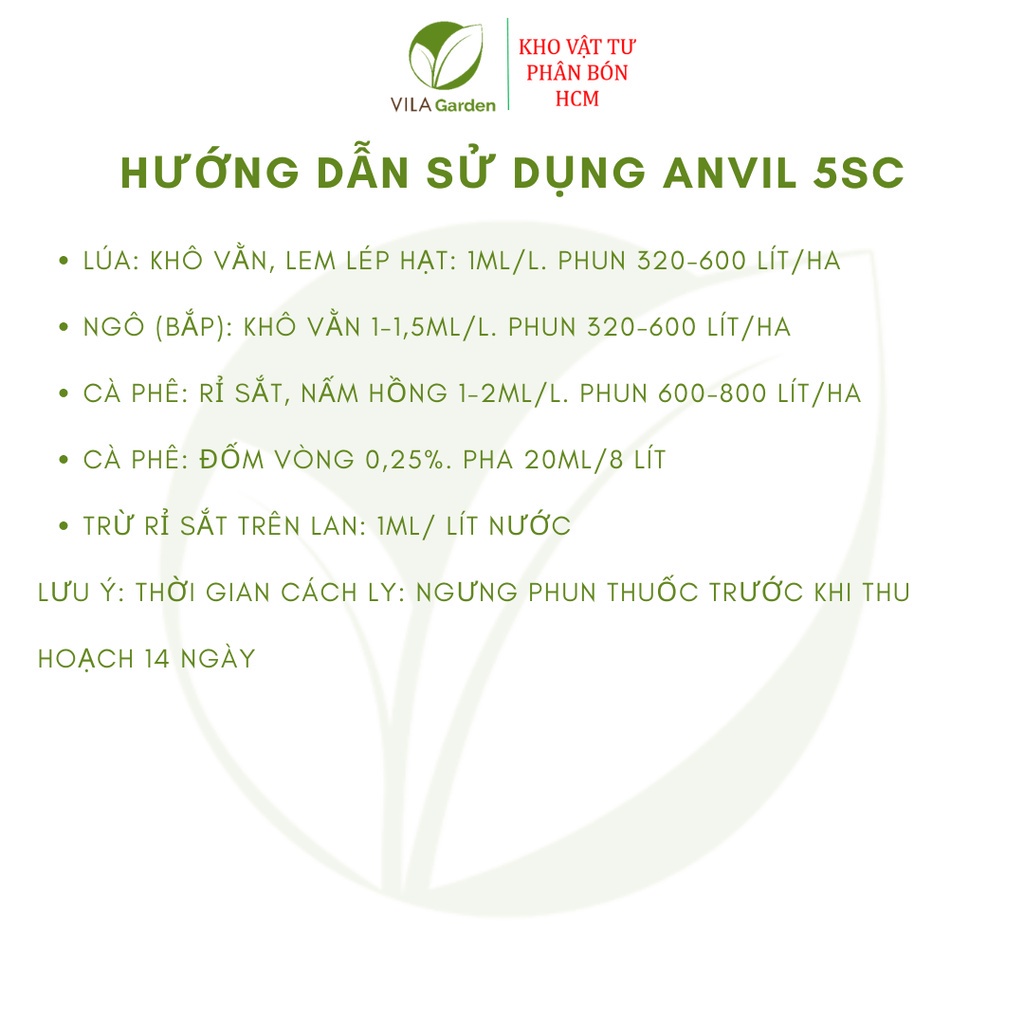 VILA Garden

KHO VẬT TƯ
PHÂN BÓN
HCM

HƯỚNG DẪN SỬ DỤNG ANVIL 5SC

• LÚA: KHÔ VẰN, LEM LÉP HẠT: 1ML/L. PHUN 320-600 LÍT/HA

• NGÔ (BẮP): KHÔ VẰN 1-1,5ML/L. PHUN 320-600 LÍT/HA

• CÀ PHÊ: RỈ SẮT, NẤM HỒNG 1-2ML/L. PHUN 600-800 LÍT/HA

• CÀ PHÊ: ĐỐM VÒNG 0,25%. PHA 20ML/8 LÍT

• TRỪ RỈ SẮT TRÊN LAN: 1ML/ LÍT NƯỚC

LƯU Ý: THỜI GIAN CÁCH LY: NGƯNG PHUN THUỐC TRƯỚC KHI THU HOẠCH 14 NGÀY